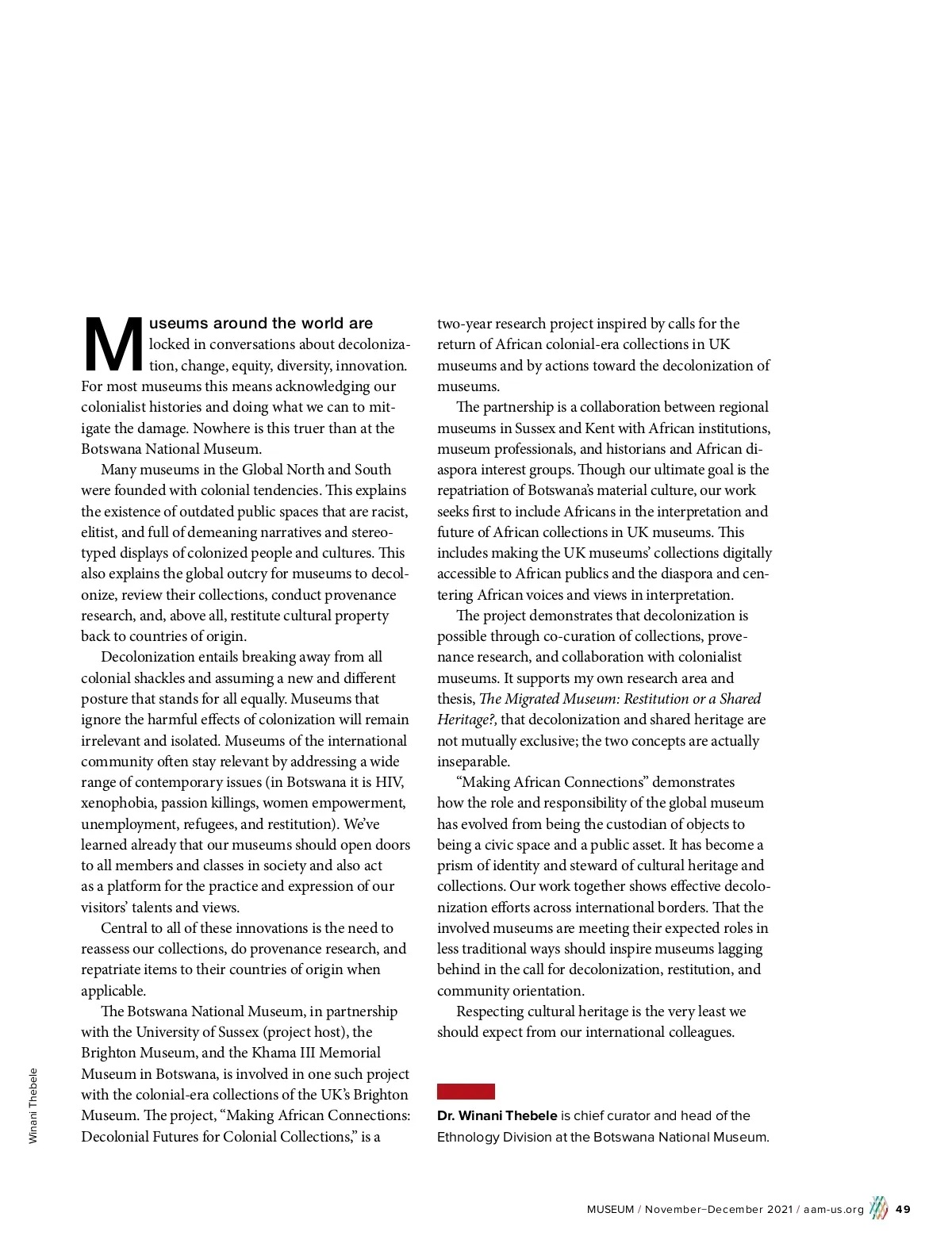 Museums around the world are locked in conversations about decolonization, change, equity, diversity, innovation. For most museums this means acknowledging our colonialist histories and doing what we can to mitigate the damage. Nowhere is this truer than at the Botswana National Museum.

Many museums in the Global North and South were founded with colonial tendencies. This explains the existence of outdated public spaces that are racist, elitist, and full of demeaning narratives and stereotyped displays of colonized people and cultures. This also explains the global outcry for museums to decolonize, review their collections, conduct provenance research, and, above all, restitute cultural property back to countries of origin.

Decolonization entails breaking away from all colonial shackles and assuming a new and different posture that stands for all equally. Museums that ignore the harmful effects of colonization will remain irrelevant and isolated. Museums of the international community often stay relevant by addressing a wide range of contemporary issues (in Botswana it is HIV, xenophobia, passion killings, women empowerment, unemployment, refugees, and restitution). We've learned already that our museums should open doors to all members and classes in society and also act as a platform for the practice and expression of our visitors' talents and views.

Central to all of these innovations is the need to reassess our collections, do provenance research, and repatriate items to their countries of origin when applicable.

The Botswana National Museum, in partnership with the University of Sussex (project host), the Brighton Museum, and the Khama III Memorial Museum in Botswana, is involved in one such project with the colonial-era collections of the UK's Brighton Museum. The project, "Making African Connections: Decolonial Futures for Colonial Collections," is a two-year research project inspired by calls for the return of African colonial-era collections in UK museums and by actions toward the decolonization of museums.

The partnership is a collaboration between regional museums in Sussex and Kent with African institutions, museum professionals, and historians and African diaspora interest groups. Though our ultimate goal is the repatriation of Botswana's material culture, our work seeks first to include Africans in the interpretation and future of African collections in UK museums. This includes making the UK museums' collections digitally accessible to African publics and the diaspora and centering African voices and views in interpretation.

The project demonstrates that decolonization is possible through co-curation of collections, provenance research, and collaboration with colonialist museums. It supports my own research area and thesis, The Migrated Museum: Restitution or a Shared Heritage?, that decolonization and shared heritage are not mutually exclusive; the two concepts are actually inseparable.

"Making African Connections" demonstrates how the role and responsibility of the global museum has evolved from being the custodian of objects to being a civic space and a public asset. It has become a prism of identity and steward of cultural heritage and collections. Our work together shows effective decolonization efforts across international borders. That the involved museums are meeting their expected roles in less traditional ways should inspire museums lagging behind in the call for decolonization, restitution, and community orientation.

Respecting cultural heritage is the very least we should expect from our international colleagues.

Dr. Winani Thebele is chief curator and head of the Ethnology Division at the Botswana National Museum.

Winani Thebele

MUSEUM / November–December 2021 / aam-us.org 49